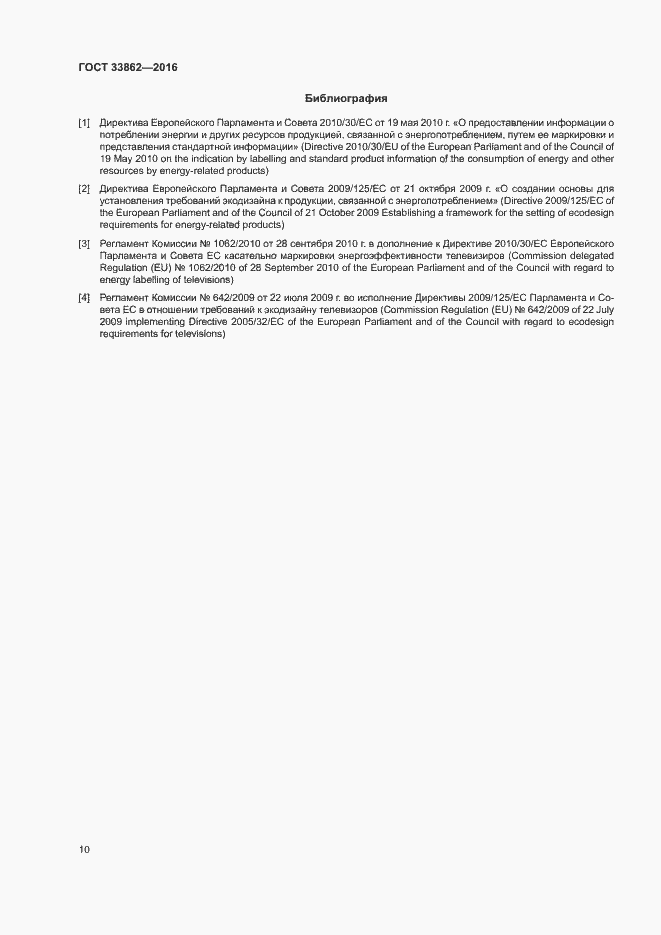 ГОСТ 33862—2016

Библиография

[1] Директива Европейского Парламента и Совета 2010/30/ЕС от 19 мая 2010 г. «О предоставлении информации о потреблении энергии и других ресурсов продукцией, связанной с энергопотреблением, путем ее маркировки и представления стандартной информации» (Directive 2010/30/EU of the European Parliament and of the Council of 19 May 2010 on the indication by labelling and standard product information of the consumption of energy and other resources by energy-related products)

[2] Директива Европейского Парламента и Совета 2009/125/ЕС от 21 октября 2009 г. «О создании основы для установления требований экодизайна к продукции, связанной с энергопотреблением» (Directive 2009/125/EC of the European Parliament and of the Council of 21 October 2009 Establishing a framework for the setting of ecodesign requirements for energy-related products)

[3] Регламент Комиссии № 1062/2010 от 28 сентября 2010 г. в дополнение к Директиве 2010/30/ЕС Европейского Парламента и Совета ЕС касательно маркировки энергоэффективности телевизоров (Commission delegated Regulation (EU) № 1062/2010 of 28 September 2010 of the European Parliament and of the Council with regard to energy labelling of televisions)

[4] Регламент Комиссии № 642/2009 от 22 июля 2009 г. во исполнение Директивы 2009/125/ЕС Парламента и Совета ЕС в отношении требований к экодизайну телевизоров (Commission Regulation (EU) № 642/2009 of 22 July 2009 implementing Directive 2005/32/EC of the European Parliament and of the Council with regard to ecodesign requirements for televisions)

10